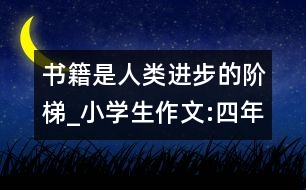 书籍是人类进步的阶梯_小学生作文:四年